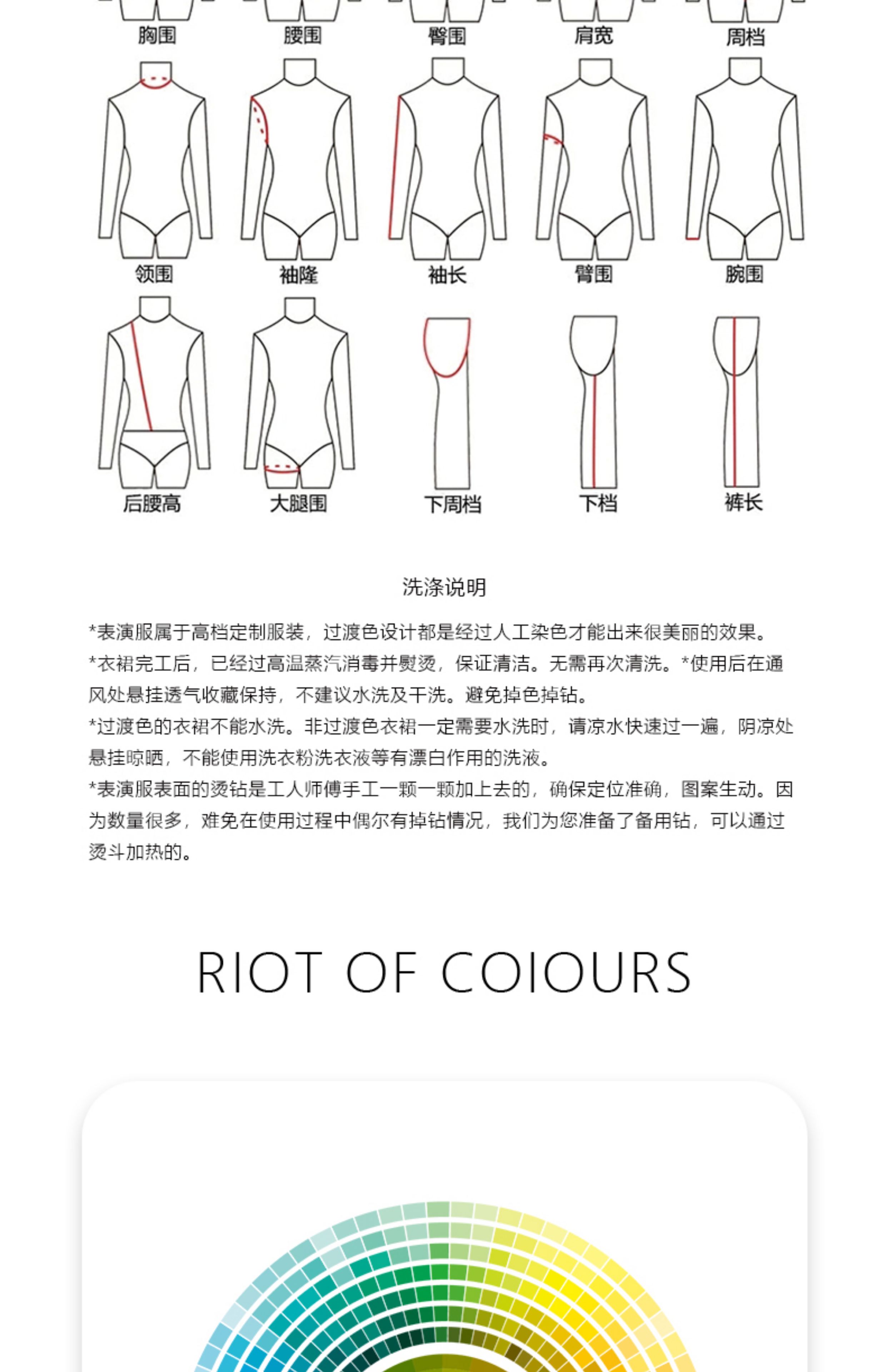 胸围 腰围 臀围 肩宽 周档

领围 袖隆 袖长 臂围 腕围

后腰高 大腿围 下周档 下档 裤长

洗涤说明

*表演服属于高档定制服装，过渡色设计都是经过人工染色才能出来很美丽的效果。
*衣裙完工后，已经过高温蒸汽消毒并熨烫，保证清洁。无需再次清洗。*使用后在通风处悬挂透气收藏保持，不建议水洗及干洗。避免掉色掉钻。
*过渡色的衣裙不能水洗。非过渡色衣裙一定需要水洗时，请凉水快速过一遍，阴凉处悬挂晾晒，不能使用洗衣粉洗衣液等有漂白作用的洗液。
*表演服表面的烫钻是工人师傅手工一颗一颗加上去的，确保定位准确，图案生动。因为数量很多，难免在使用过程中偶尔有掉钻情况，我们为您准备了备用钻，可以通过烫斗加热的。

RIOT OF COIOURS